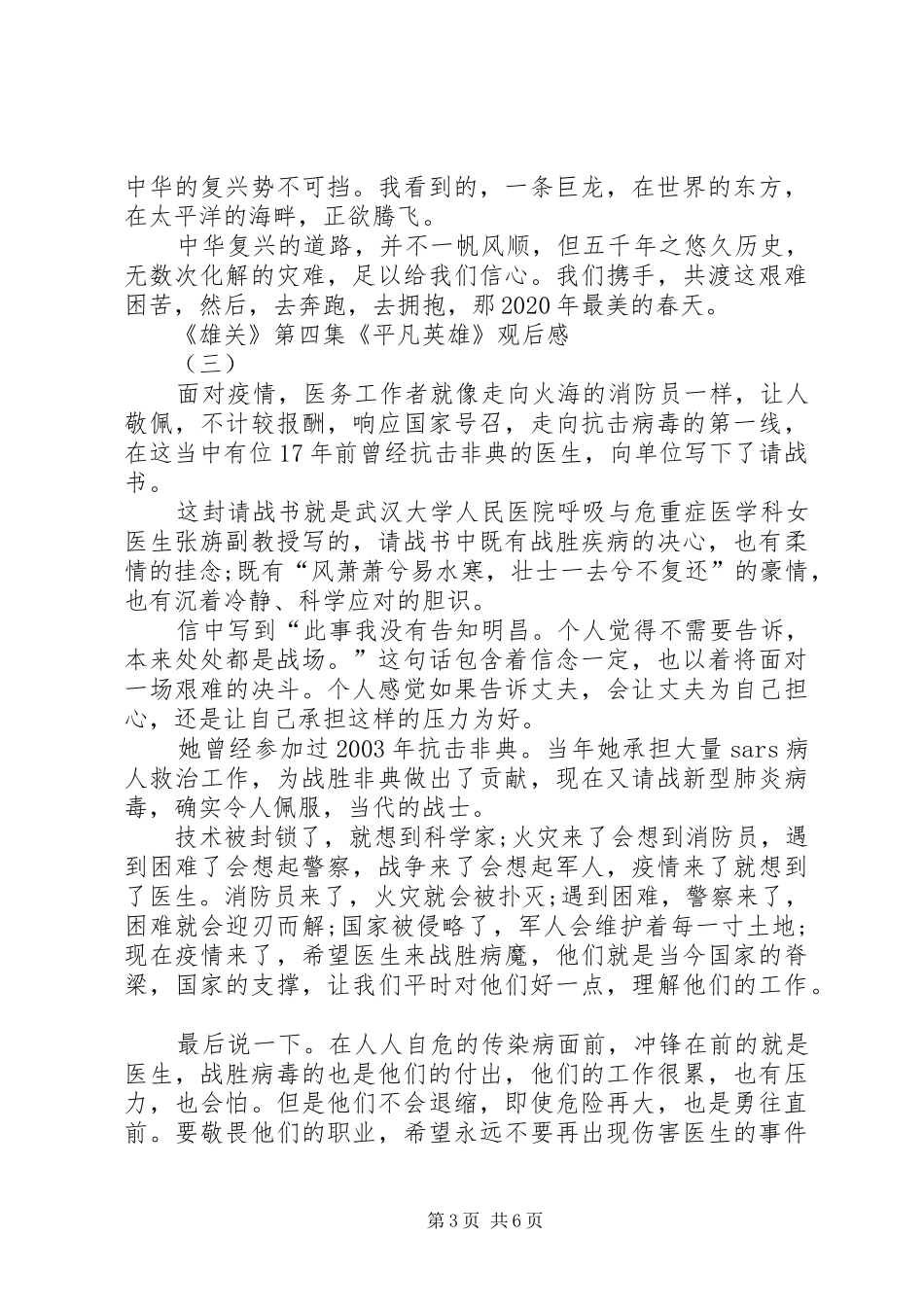 中华的复兴势不可挡。我看到的，一条巨龙，在世界的东方，在太平洋的海畔，正欲腾飞。

中华复兴的道路，并不一帆风顺，但五千年之悠久历史，无数次化解的灾难，足以给我们信心。我们携手，共渡这艰难困苦，然后，去奔跑，去拥抱，那2020年最美的春天。

《雄关》第四集《平凡英雄》观后感

（三）

面对疫情，医务工作者就像走向火海的消防员一样，让人敬佩，不计较报酬，响应国家号召，走向抗击病毒的第一线，在这当中有位17年前曾经抗击非典的医生，向单位写下了请战书。

这封请战书就是武汉大学人民医院呼吸与危重症医学科女医生张旃副教授写的，请战书中既有战胜疾病的决心，也有柔情的挂念;既有“风萧萧兮易水寒，壮士一去兮不复还”的豪情，也有沉着冷静、科学应对的胆识。

信中写到“此事我没有告知明昌。个人觉得不需要告诉，本来处处都是战场。”这句话包含着信念一定，也以着将面对一场艰难的决斗。个人感觉如果告诉丈夫，会让丈夫为自己担心，还是让自己承担这样的压力为好。

她曾经参加过2003年抗击非典。当年她承担大量sars病人救治工作，为战胜非典做出了贡献，现在又请战新型肺炎病毒，确实令人佩服，当代的战士。

技术被封锁了，就想到科学家;火灾来了会想到消防员，遇到困难了会想起警察，战争来了会想起军人，疫情来了就想到了医生。消防员来了，火灾就会被扑灭;遇到困难，警察来了，困难就会迎刃而解;国家被侵略了，军人会维护着每一寸土地;现在疫情来了，希望医生来战胜病魔，他们就是当今国家的脊梁，国家的支撑，让我们平时对他们好一点，理解他们的工作。

最后说一下。在人人自危的传染病面前，冲锋在前的就是医生，战胜病毒的也是他们的付出，他们的工作很累，也有压力，也会怕。但是他们不会退缩，即使危险再大，也是勇往直前。要敬畏他们的职业，希望永远不要再出现伤害医生的事件

第3页 共6页